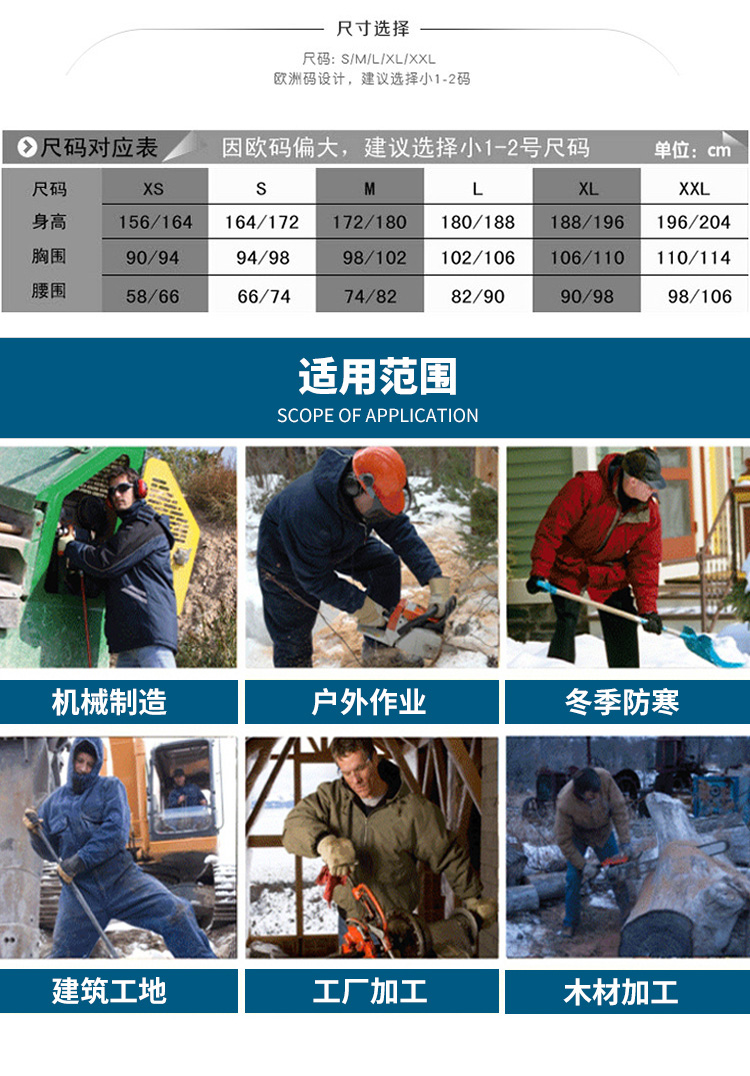 尺寸选择

尺码: S/M/L/XL/XXL
欧洲码设计，建议选择小1-2码

尺码对应表 因欧码偏大，建议选择小1-2号尺码 单位：cm

| 尺码 | XS | S | M | L | XL | XXL |
|---|---|---|---|---|---|---|
| 身高 | 156/164 | 164/172 | 172/180 | 180/188 | 188/196 | 196/204 |
| 胸围 | 90/94 | 94/98 | 98/102 | 102/106 | 106/110 | 110/114 |
| 腰围 | 58/66 | 66/74 | 74/82 | 82/90 | 90/98 | 98/106 |

适用范围
SCOPE OF APPLICATION

机械制造

户外作业

冬季防寒

建筑工地

工厂加工

木材加工